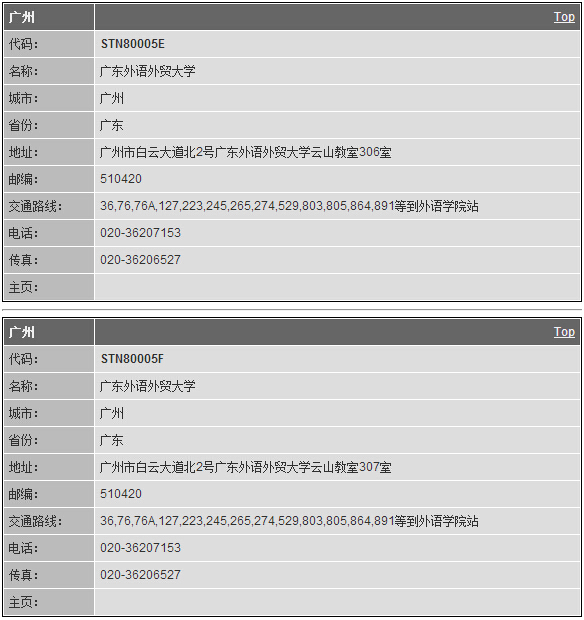 | 广州 | Top |
|---|---|
| 代码: | STN80005E |
| 名称: | 广东外语外贸大学 |
| 城市: | 广州 |
| 省份: | 广东 |
| 地址: | 广州市白云大道北2号广东外语外贸大学云山教室306室 |
| 邮编: | 510420 |
| 交通路线: | 36,76,76A,127,223,245,265,274,529,803,805,864,891等到外语学院站 |
| 电话: | 020-36207153 |
| 传真: | 020-36206527 |
| 主页: | |

| 广州 | Top |
|---|---|
| 代码: | STN80005F |
| 名称: | 广东外语外贸大学 |
| 城市: | 广州 |
| 省份: | 广东 |
| 地址: | 广州市白云大道北2号广东外语外贸大学云山教室307室 |
| 邮编: | 510420 |
| 交通路线: | 36,76,76A,127,223,245,265,274,529,803,805,864,891等到外语学院站 |
| 电话: | 020-36207153 |
| 传真: | 020-36206527 |
| 主页: | |